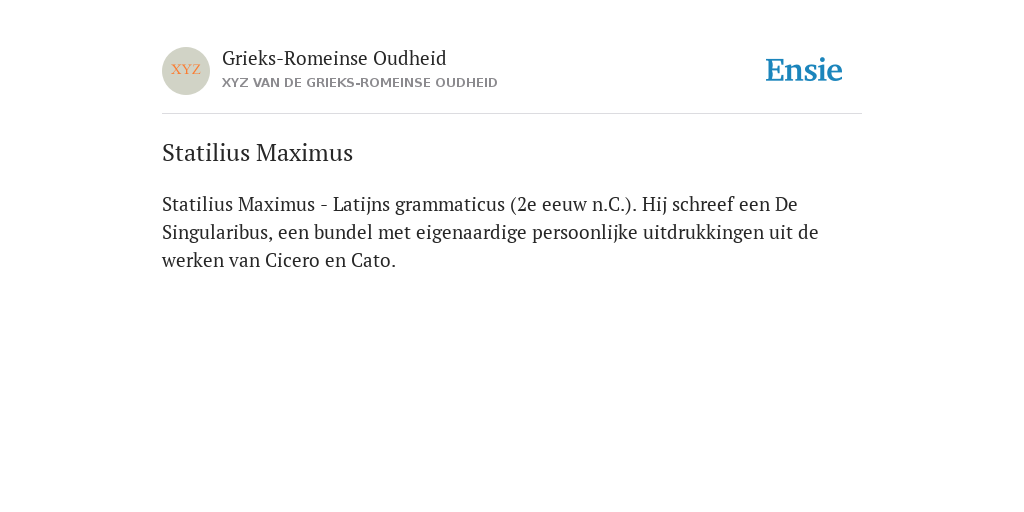 XYZ

Grieks-Romeinse Oudheid
XYZ VAN DE GRIEKS-ROMEINSE OUDHEID

Ensie

Statilius Maximus

Statilius Maximus - Latijns grammaticus (2e eeuw n.C.). Hij schreef een De Singularibus, een bundel met eigenaardige persoonlijke uitdrukkingen uit de werken van Cicero en Cato.